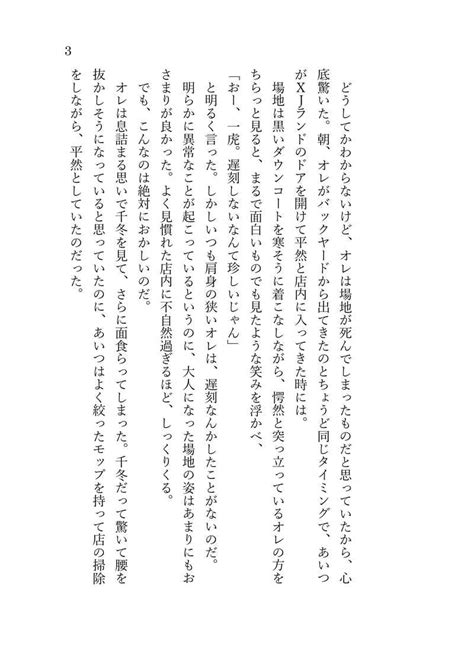 3

どうしてかわからないけど、オレは場地が死んでしまったものだと思っていたから、心底驚いた。朝、オレがバックヤードから出てきたのとちょうど同じタイミングで、あいつがＸＪランドのドアを開けて平然と店内に入ってきた時には。

場地は黒いダウンコートを寒そうに着こなしながら、愕然と突っ立っているオレの方をちらっと見ると、まるで面白いものでも見たような笑みを浮かべ、

「おー、一虎。遅刻しないなんて珍しいじゃん」

と明るく言った。しかしいつも肩身の狭いオレは、遅刻なんかしたことがないのだ。

明らかに異常なことが起こっているというのに、大人になった場地の姿はあまりにもおさまりが良かった。よく見慣れた店内に不自然過ぎるほど、しっくりくる。

でも、こんなのは絶対におかしいのだ。

オレは息詰まる思いで千冬を見て、さらに面食らってしまった。千冬だって驚いて腰を抜かしそうになっていると思っていたのに、あいつはよく絞ったモップを持って店の掃除をしながら、平然としていたのだった。